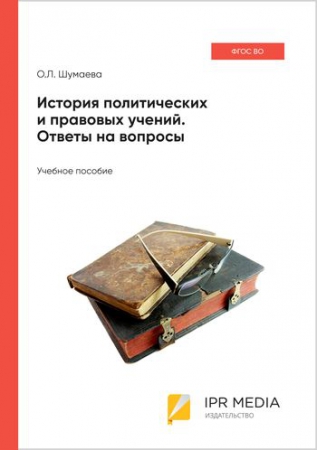 ФГОС ВО

О.Л. Шумаева

История политических и правовых учений. Ответы на вопросы

Учебное пособие

IPR MEDIA
ИЗДАТЕЛЬСТВО